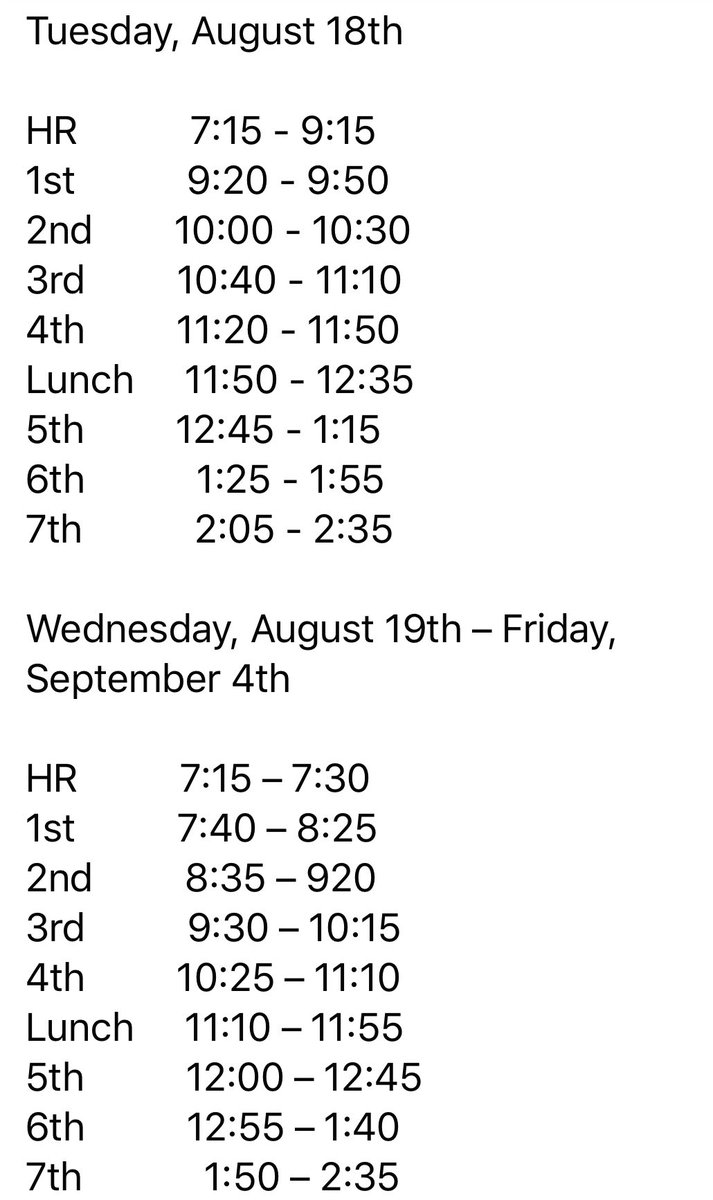 Tuesday, August 18th

HR 7:15 - 9:15
1st 9:20 - 9:50
2nd 10:00 - 10:30
3rd 10:40 - 11:10
4th 11:20 - 11:50
Lunch 11:50 - 12:35
5th 12:45 - 1:15
6th 1:25 - 1:55
7th 2:05 - 2:35

Wednesday, August 19th – Friday, September 4th

HR 7:15 – 7:30
1st 7:40 – 8:25
2nd 8:35 – 920
3rd 9:30 – 10:15
4th 10:25 – 11:10
Lunch 11:10 – 11:55
5th 12:00 – 12:45
6th 12:55 – 1:40
7th 1:50 – 2:35